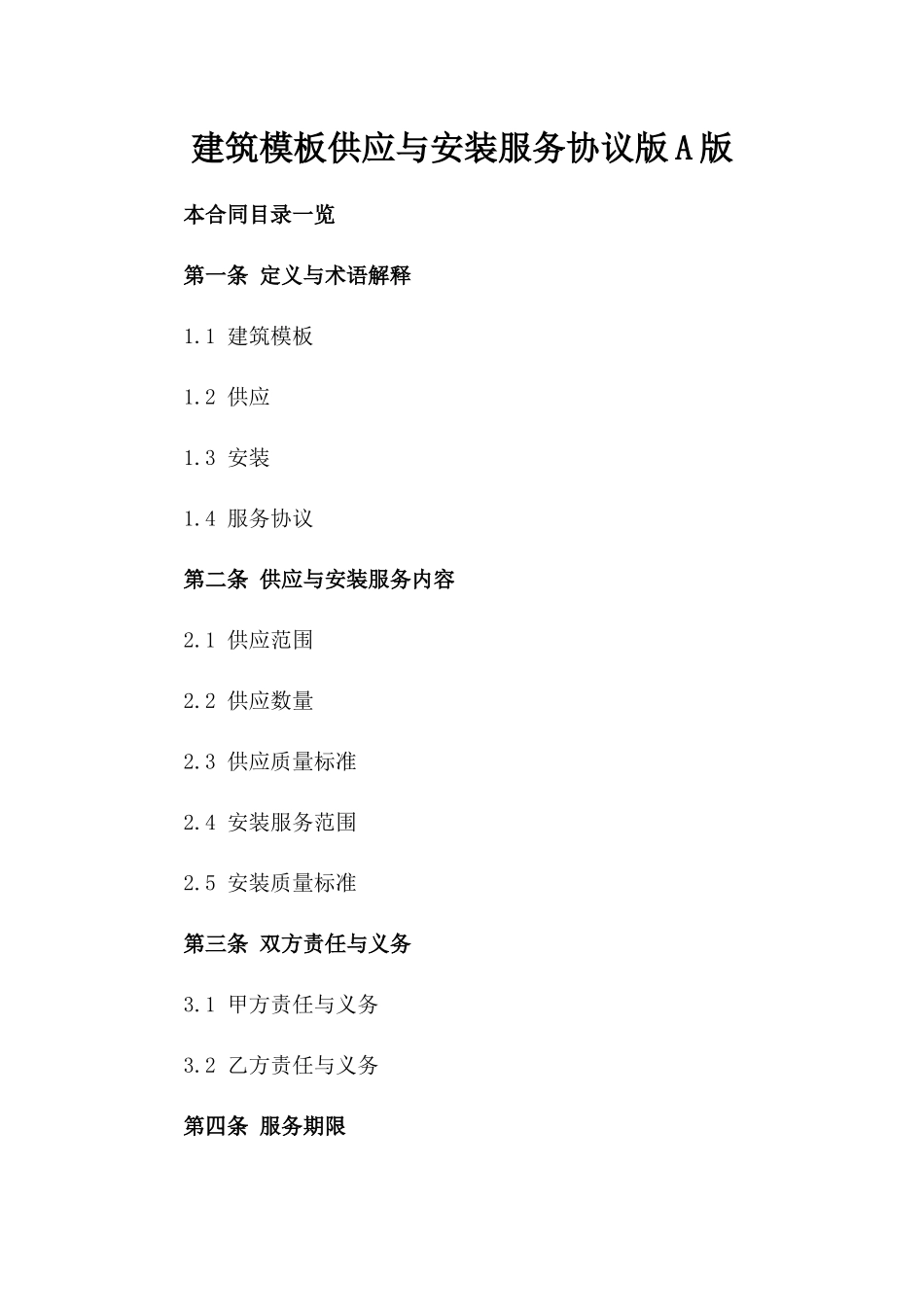 建筑模板供应与安装服务协议版A版

本合同目录一览

第一条 定义与术语解释

1.1 建筑模板

1.2 供应

1.3 安装

1.4 服务协议

第二条 供应与安装服务内容

2.1 供应范围

2.2 供应数量

2.3 供应质量标准

2.4 安装服务范围

2.5 安装质量标准

第三条 双方责任与义务

3.1 甲方责任与义务

3.2 乙方责任与义务

第四条 服务期限